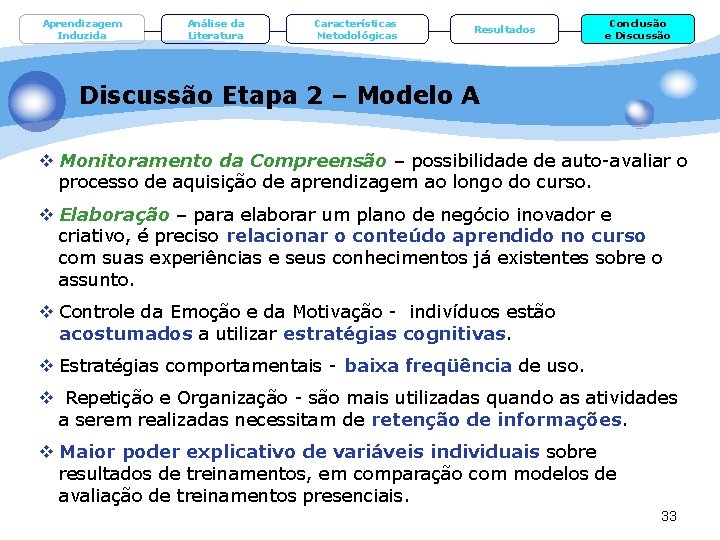 Aprendizagem Induzida

Análise da Literatura

Características Metodológicas

Resultados

Conclusão e Discussão

Discussão Etapa 2 – Modelo A

❖ Monitoramento da Compreensão – possibilidade de auto-avaliar o processo de aquisição de aprendizagem ao longo do curso.

❖ Elaboração – para elaborar um plano de negócio inovador e criativo, é preciso relacionar o conteúdo aprendido no curso com suas experiências e seus conhecimentos já existentes sobre o assunto.

❖ Controle da Emoção e da Motivação - indivíduos estão acostumados a utilizar estratégias cognitivas.

❖ Estratégias comportamentais - baixa freqüência de uso.

❖ Repetição e Organização - são mais utilizadas quando as atividades a serem realizadas necessitam de retenção de informações.

❖ Maior poder explicativo de variáveis individuais sobre resultados de treinamentos, em comparação com modelos de avaliação de treinamentos presenciais.

33